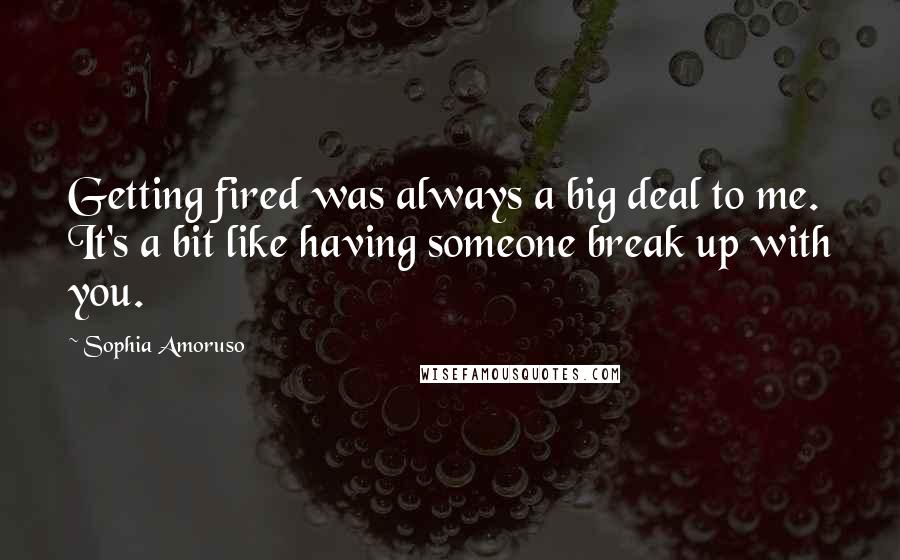 Getting fired was always a big deal to me. It's a bit like having someone break up with you.

~ Sophia Amoruso

WISEFAMOUSQUOTES.COM